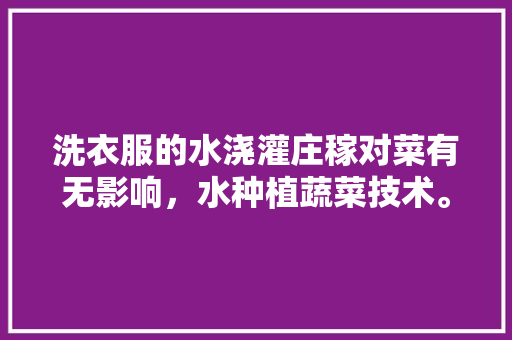 洗衣服的水浇灌庄稼对菜有无影响，水种植蔬菜技术。